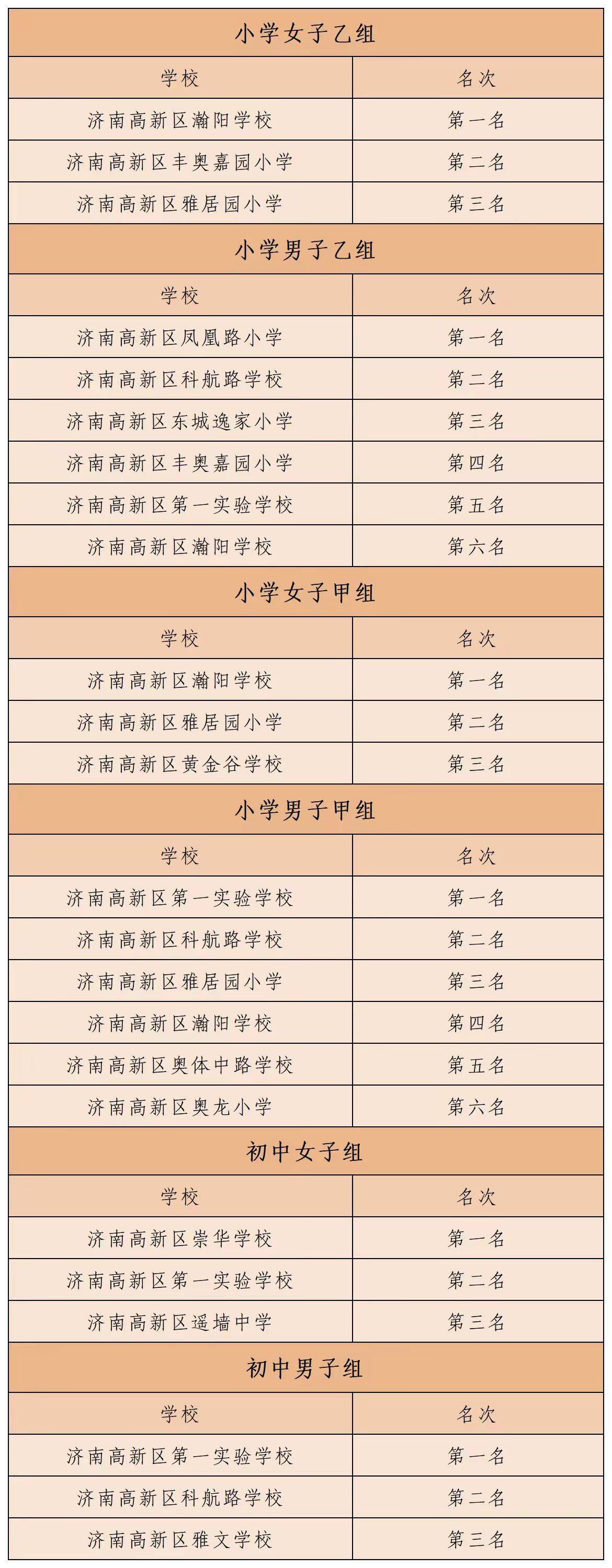 小学女子乙组

| 学校 | 名次 |
|---|---|
| 济南高新区瀚阳学校 | 第一名 |
| 济南高新区丰奥嘉园小学 | 第二名 |
| 济南高新区雅居园小学 | 第三名 |

小学男子乙组

| 学校 | 名次 |
|---|---|
| 济南高新区凤凰路小学 | 第一名 |
| 济南高新区科航路学校 | 第二名 |
| 济南高新区东城逸家小学 | 第三名 |
| 济南高新区丰奥嘉园小学 | 第四名 |
| 济南高新区第一实验学校 | 第五名 |
| 济南高新区瀚阳学校 | 第六名 |

小学女子甲组

| 学校 | 名次 |
|---|---|
| 济南高新区瀚阳学校 | 第一名 |
| 济南高新区雅居园小学 | 第二名 |
| 济南高新区黄金谷学校 | 第三名 |

小学男子甲组

| 学校 | 名次 |
|---|---|
| 济南高新区第一实验学校 | 第一名 |
| 济南高新区科航路学校 | 第二名 |
| 济南高新区雅居园小学 | 第三名 |
| 济南高新区瀚阳学校 | 第四名 |
| 济南高新区奥体中路学校 | 第五名 |
| 济南高新区奥龙小学 | 第六名 |

初中女子组

| 学校 | 名次 |
|---|---|
| 济南高新区崇华学校 | 第一名 |
| 济南高新区第一实验学校 | 第二名 |
| 济南高新区遥墙中学 | 第三名 |

初中男子组

| 学校 | 名次 |
|---|---|
| 济南高新区第一实验学校 | 第一名 |
| 济南高新区科航路学校 | 第二名 |
| 济南高新区雅文学校 | 第三名 |